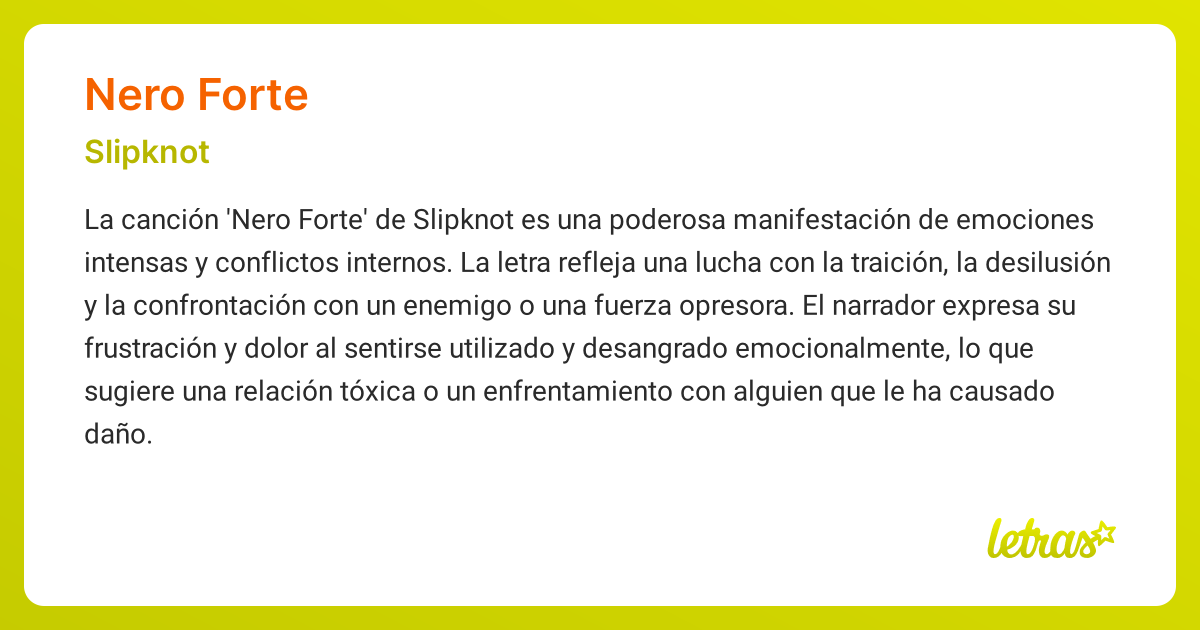 Nero Forte

Slipknot

La canción 'Nero Forte' de Slipknot es una poderosa manifestación de emociones intensas y conflictos internos. La letra refleja una lucha con la traición, la desilusión y la confrontación con un enemigo o una fuerza opresora. El narrador expresa su frustración y dolor al sentirse utilizado y desangrado emocionalmente, lo que sugiere una relación tóxica o un enfrentamiento con alguien que le ha causado daño.

letras